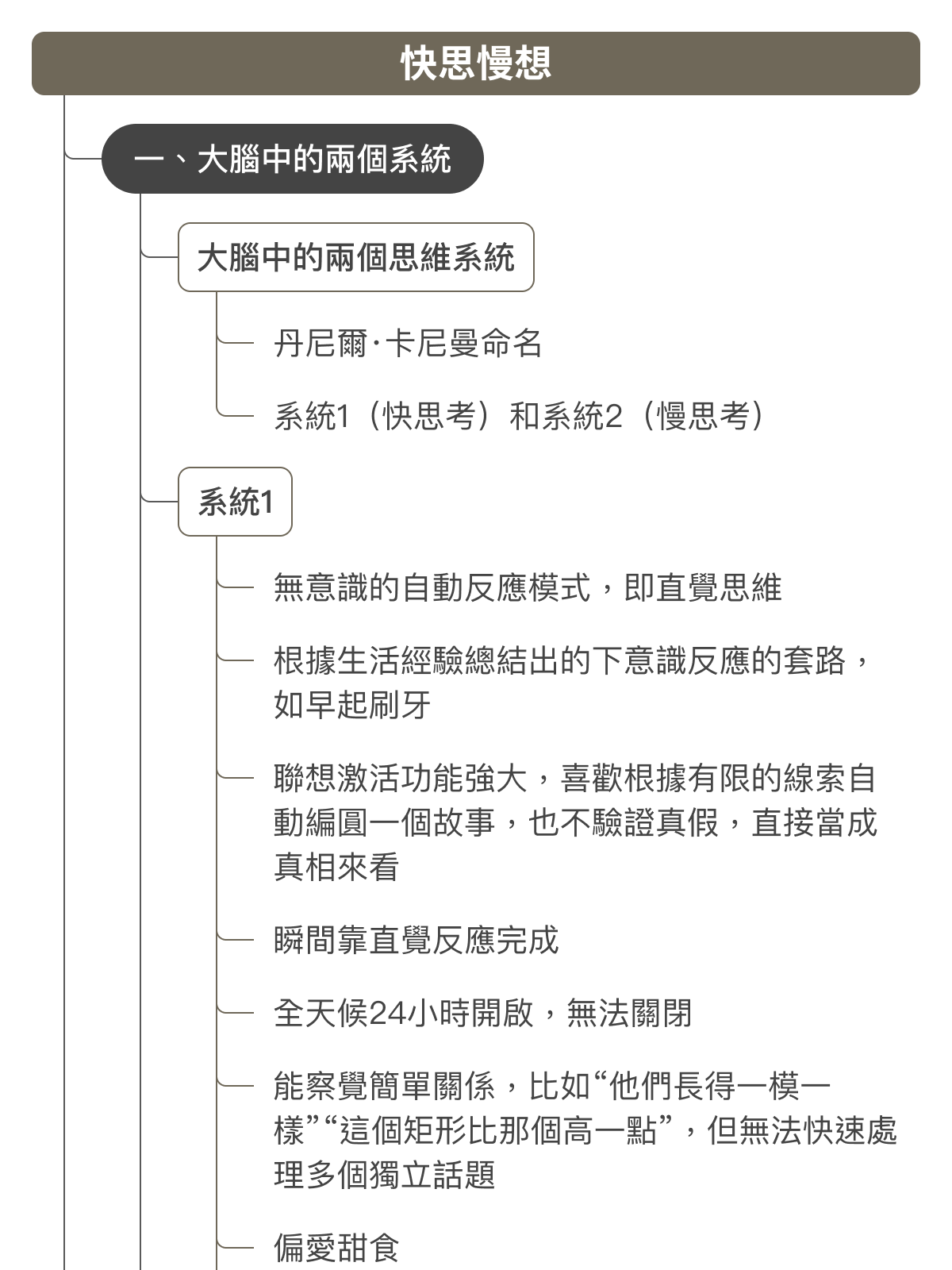 快思慢想

一、大腦中的兩個系統

大腦中的兩個思維系統

丹尼爾·卡尼曼命名

系統1（快思考）和系統2（慢思考）

系統1

無意識的自動反應模式，即直覺思維

根據生活經驗總結出的下意識反應的套路，如早起刷牙

聯想激活功能強大，喜歡根據有限的線索自動編圓一個故事，也不驗證真假，直接當成真相來看

瞬間靠直覺反應完成

全天候24小時開啟，無法關閉

能察覺簡單關係，比如“他們長得一模一樣”“這個矩形比那個高一點”，但無法快速處理多個獨立話題

偏愛甜食